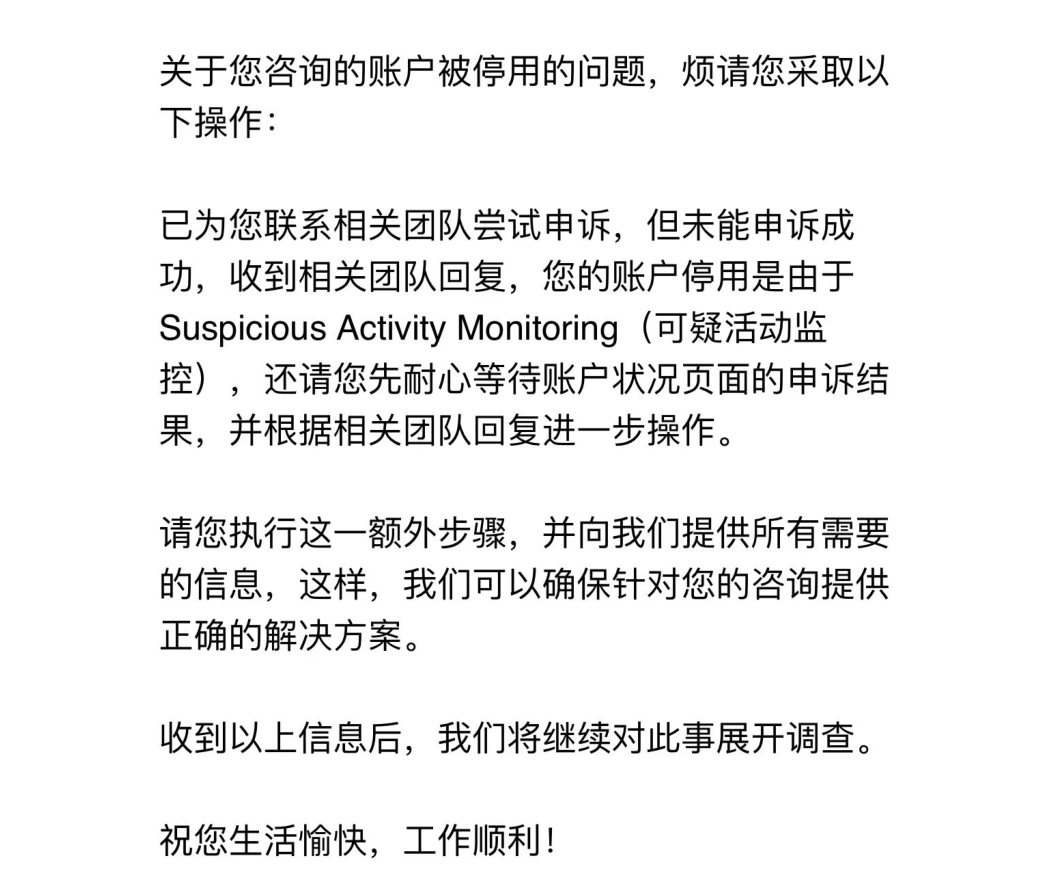 关于您咨询的账户被停用的问题，烦请您采取以下操作：

已为您联系相关团队尝试申诉，但未能申诉成功，收到相关团队回复，您的账户停用是由于 Suspicious Activity Monitoring（可疑活动监控），还请您先耐心等待账户状况页面的申诉结果，并根据相关团队回复进一步操作。

请您执行这一额外步骤，并向我们提供所有需要的信息，这样，我们可以确保针对您的咨询提供正确的解决方案。

收到以上信息后，我们将继续对此事展开调查。

祝您生活愉快，工作顺利！